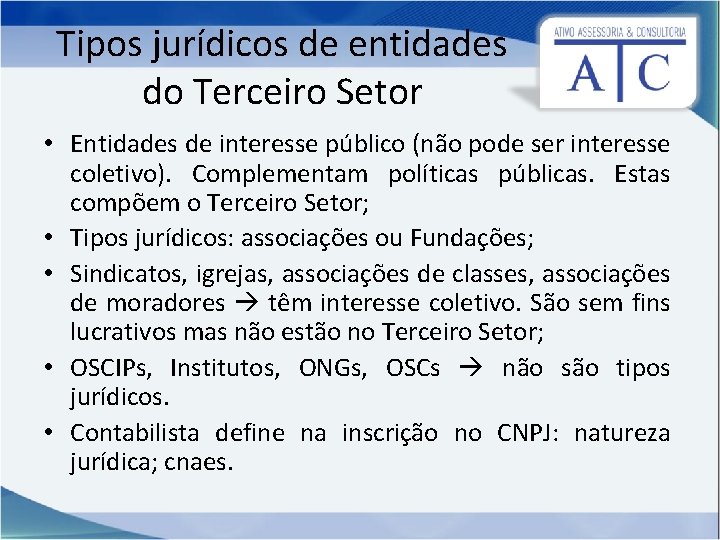 Tipos jurídicos de entidades do Terceiro Setor

ATIVO ASSESSORIA & CONSULTORIA
ATC

• Entidades de interesse público (não pode ser interesse coletivo). Complementam políticas públicas. Estas compõem o Terceiro Setor;
• Tipos jurídicos: associações ou Fundações;
• Sindicatos, igrejas, associações de classes, associações de moradores → têm interesse coletivo. São sem fins lucrativos mas não estão no Terceiro Setor;
• OSCIPs, Institutos, ONGs, OSCs → não são tipos jurídicos.
• Contabilista define na inscrição no CNPJ: natureza jurídica; cnaes.